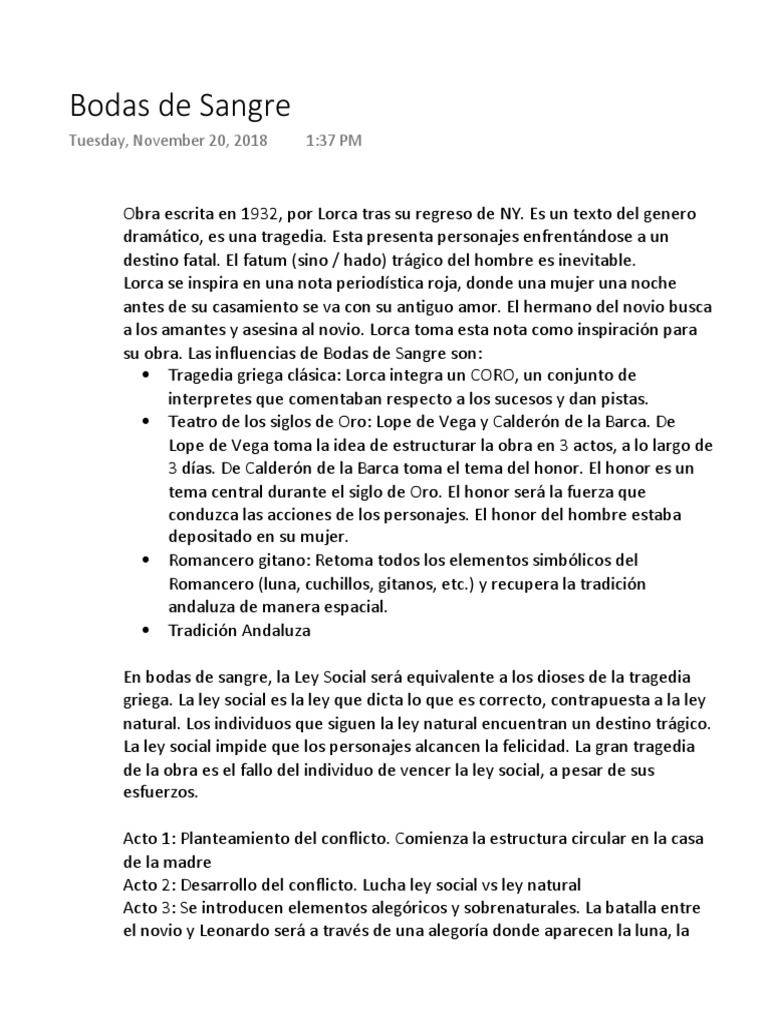 Bodas de Sangre

Tuesday, November 20, 2018 1:37 PM

Obra escrita en 1932, por Lorca tras su regreso de NY. Es un texto del genero dramático, es una tragedia. Esta presenta personajes enfrentándose a un destino fatal. El fatum (sino / hado) trágico del hombre es inevitable.
Lorca se inspira en una nota periodística roja, donde una mujer una noche antes de su casamiento se va con su antiguo amor. El hermano del novio busca a los amantes y asesina al novio. Lorca toma esta nota como inspiración para su obra. Las influencias de Bodas de Sangre son:

• Tragedia griega clásica: Lorca integra un CORO, un conjunto de interpretes que comentaban respecto a los sucesos y dan pistas.
• Teatro de los siglos de Oro: Lope de Vega y Calderón de la Barca. De Lope de Vega toma la idea de estructurar la obra en 3 actos, a lo largo de 3 días. De Calderón de la Barca toma el tema del honor. El honor es un tema central durante el siglo de Oro. El honor será la fuerza que conduzca las acciones de los personajes. El honor del hombre estaba depositado en su mujer.
• Romancero gitano: Retoma todos los elementos simbólicos del Romancero (luna, cuchillos, gitanos, etc.) y recupera la tradición andaluza de manera espacial.
• Tradición Andaluza

En bodas de sangre, la Ley Social será equivalente a los dioses de la tragedia griega. La ley social es la ley que dicta lo que es correcto, contrapuesta a la ley natural. Los individuos que siguen la ley natural encuentran un destino trágico. La ley social impide que los personajes alcancen la felicidad. La gran tragedia de la obra es el fallo del individuo de vencer la ley social, a pesar de sus esfuerzos.

Acto 1: Planteamiento del conflicto. Comienza la estructura circular en la casa de la madre
Acto 2: Desarrollo del conflicto. Lucha ley social vs ley natural
Acto 3: Se introducen elementos alegóricos y sobrenaturales. La batalla entre el novio y Leonardo será a través de una alegoría donde aparecen la luna, la